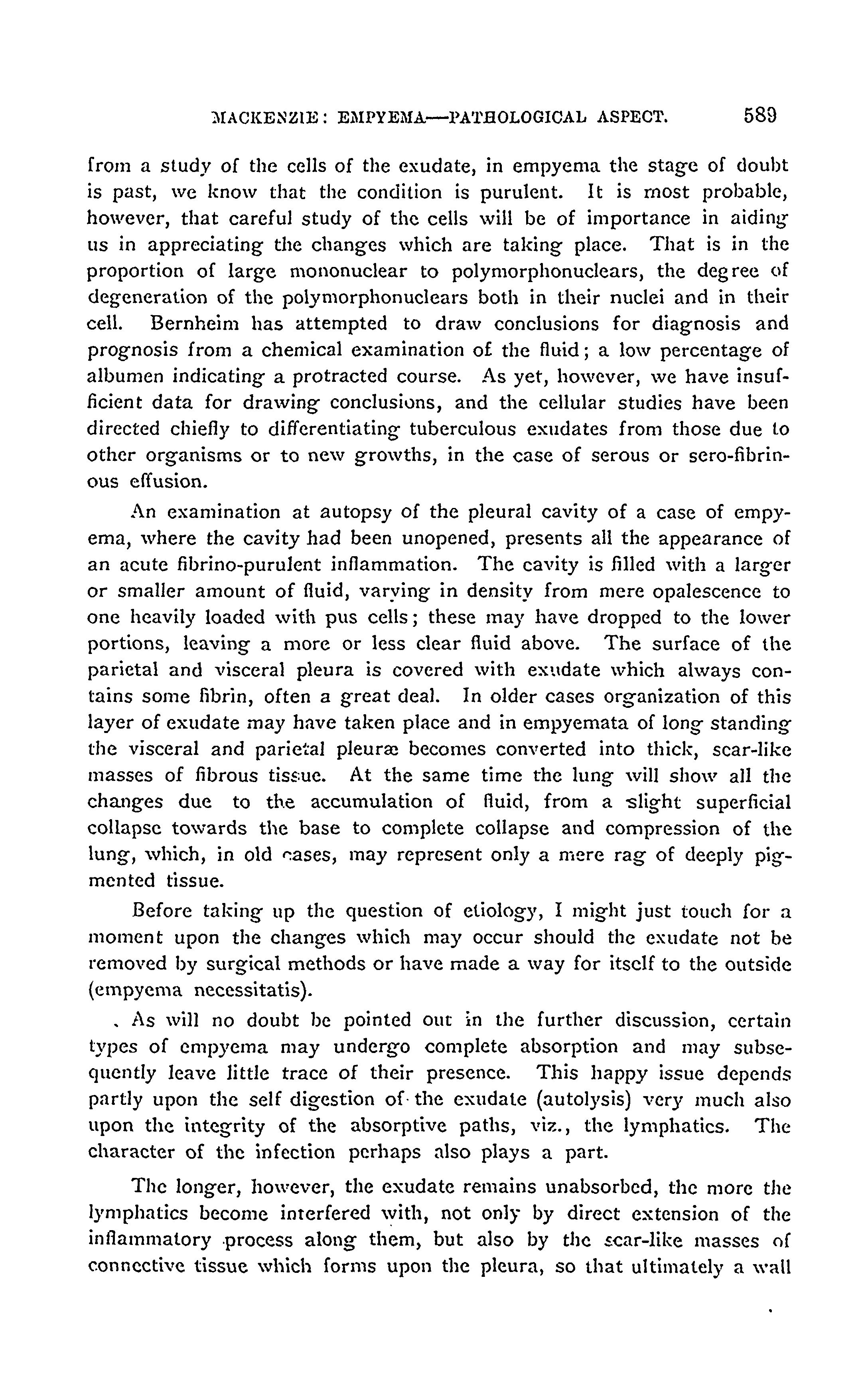 MACKENZIE: EMPYEMA—PATHOLOGICAL ASPECT. 589

from a study of the cells of the exudate, in empyema the stage of doubt is past, we know that the condition is purulent. It is most probable, however, that careful study of the cells will be of importance in aiding us in appreciating the changes which are taking place. That is in the proportion of large mononuclear to polymorphonuclears, the degree of degeneration of the polymorphonuclears both in their nuclei and in their cell. Bernheim has attempted to draw conclusions for diagnosis and prognosis from a chemical examination of the fluid; a low percentage of albumen indicating a protracted course. As yet, however, we have insufficient data for drawing conclusions, and the cellular studies have been directed chiefly to differentiating tuberculous exudates from those due to other organisms or to new growths, in the case of serous or sero-fibrinous effusion.

An examination at autopsy of the pleural cavity of a case of empyema, where the cavity had been unopened, presents all the appearance of an acute fibrino-purulent inflammation. The cavity is filled with a larger or smaller amount of fluid, varying in density from mere opalescence to one heavily loaded with pus cells; these may have dropped to the lower portions, leaving a more or less clear fluid above. The surface of the parietal and visceral pleura is covered with exudate which always contains some fibrin, often a great deal. In older cases organization of this layer of exudate may have taken place and in empyemata of long standing the visceral and parietal pleuræ becomes converted into thick, scar-like masses of fibrous tissue. At the same time the lung will show all the changes due to the accumulation of fluid, from a slight superficial collapse towards the base to complete collapse and compression of the lung, which, in old cases, may represent only a mere rag of deeply pigmented tissue.

Before taking up the question of etiology, I might just touch for a moment upon the changes which may occur should the exudate not be removed by surgical methods or have made a way for itself to the outside (empyema necessitatis).

As will no doubt be pointed out in the further discussion, certain types of empyema may undergo complete absorption and may subsequently leave little trace of their presence. This happy issue depends partly upon the self digestion of the exudate (autolysis) very much also upon the integrity of the absorptive paths, viz., the lymphatics. The character of the infection perhaps also plays a part.

The longer, however, the exudate remains unabsorbed, the more the lymphatics become interfered with, not only by direct extension of the inflammatory process along them, but also by the scar-like masses of connective tissue which forms upon the pleura, so that ultimately a wall